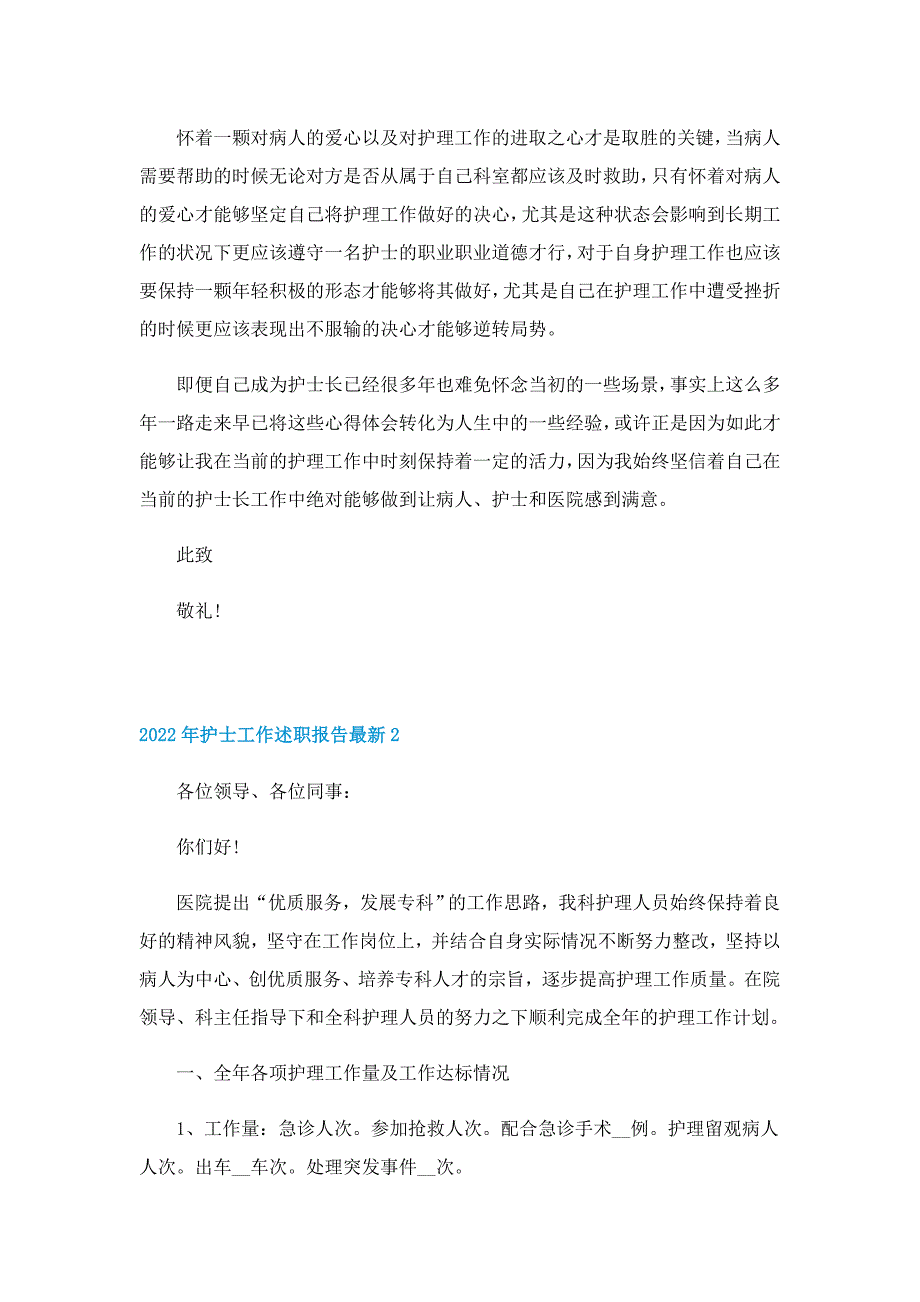 怀着一颗对病人的爱心以及对护理工作的进取之心才是取胜的关键，当病人需要帮助的时候无论对方是否从属于自己科室都应该及时救助，只有怀着对病人的爱心才能够坚定自己将护理工作做好的决心，尤其是这种状态会影响到长期工作的状况下更应该遵守一名护士的职业职业道德才行，对于自身护理工作也应该要保持一颗年轻积极的形态才能够将其做好，尤其是自己在护理工作中遭受挫折的时候更应该表现出不服输的决心才能够逆转局势。

即便自己成为护士长已经很多年也难免怀念当初的一些场景，事实上这么多年一路走来早已将这些心得体会转化为人生中的一些经验，或许正是因为如此才能够让我在当前的护理工作中时刻保持着一定的活力，因为我始终坚信着自己在当前的护士长工作中绝对能够做到让病人、护士和医院感到满意。

此致

敬礼！

2022年护士工作述职报告最新2

各位领导、各位同事：

你们好！

医院提出“优质服务，发展专科”的工作思路，我科护理人员始终保持着良好的精神风貌，坚守在工作岗位上，并结合自身实际情况不断努力整改，坚持以病人为中心、创优质服务、培养专科人才的宗旨，逐步提高护理工作质量。在院领导、科主任指导下和全科护理人员的努力之下顺利完成全年的护理工作计划。

一、全年各项护理工作量及工作达标情况

1、工作量：急诊人次。参加抢救人次。配合急诊手术__例。护理留观病人人次。出车__车次。处理突发事件__次。